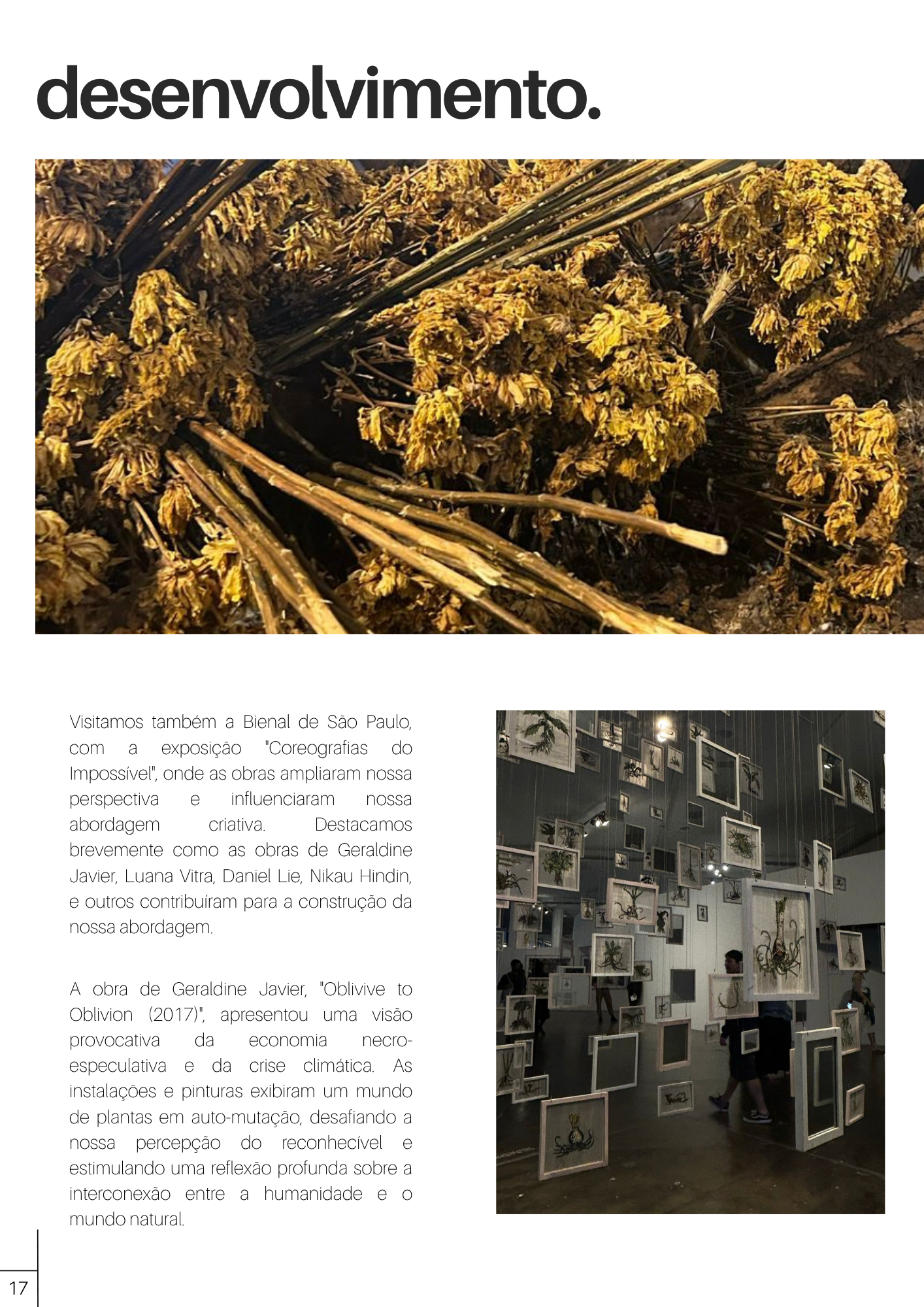 desenvolvimento.

Visitamos também a Bienal de São Paulo, com a exposição "Coreografias do Impossível", onde as obras ampliaram nossa perspectiva e influenciaram nossa abordagem criativa. Destacamos brevemente como as obras de Geraldine Javier, Luana Vitra, Daniel Lie, Nikau Hindin, e outros contribuíram para a construção da nossa abordagem.

A obra de Geraldine Javier, "Oblivive to Oblivion (2017)", apresentou uma visão provocativa da economia necro-especulativa e da crise climática. As instalações e pinturas exibiram um mundo de plantas em auto-mutação, desafiando a nossa percepção do reconhecível e estimulando uma reflexão profunda sobre a interconexão entre a humanidade e o mundo natural.

17